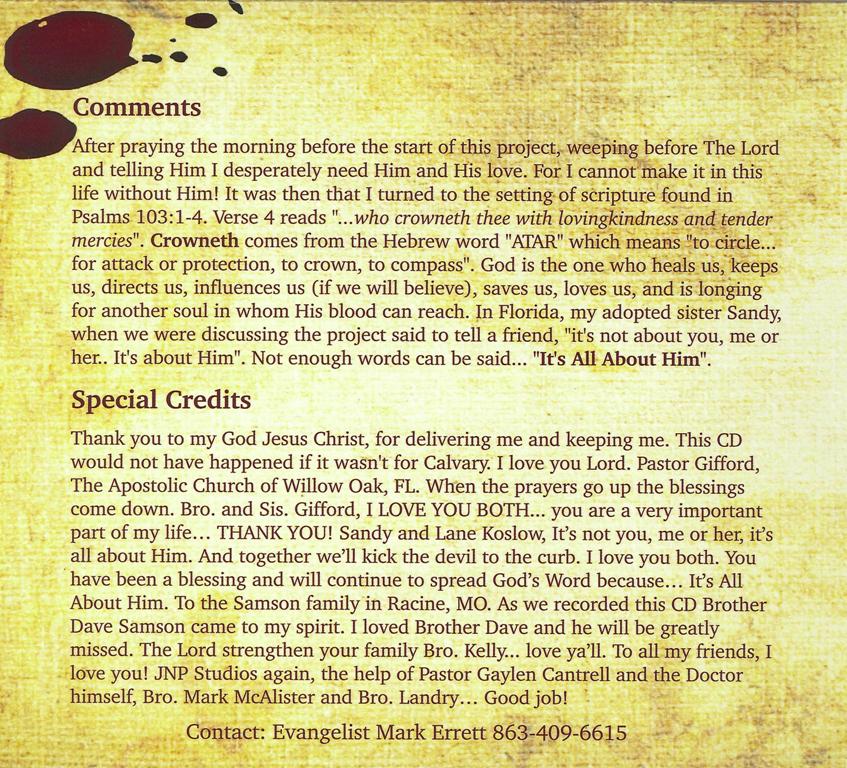 Comments

After praying the morning before the start of this project, weeping before The Lord and telling Him I desperately need Him and His love. For I cannot make it in this life without Him! It was then that I turned to the setting of scripture found in Psalms 103:1-4. Verse 4 reads "...who crowneth thee with lovingkindness and tender mercies". Crowneth comes from the Hebrew word "ATAR" which means "to circle... for attack or protection, to crown, to compass". God is the one who heals us, keeps us, directs us, influences us (if we will believe), saves us, loves us, and is longing for another soul in whom His blood can reach. In Florida, my adopted sister Sandy, when we were discussing the project said to tell a friend, "it's not about you, me or her.. It's about Him". Not enough words can be said... "It's All About Him".

Special Credits

Thank you to my God Jesus Christ, for delivering me and keeping me. This CD would not have happened if it wasn't for Calvary. I love you Lord. Pastor Gifford, The Apostolic Church of Willow Oak, FL. When the prayers go up the blessings come down. Bro. and Sis. Gifford, I LOVE YOU BOTH... you are a very important part of my life... THANK YOU! Sandy and Lane Koslow, It's not you, me or her, it's all about Him. And together we'll kick the devil to the curb. I love you both. You have been a blessing and will continue to spread God's Word because... It's All About Him. To the Samson family in Racine, MO. As we recorded this CD Brother Dave Samson came to my spirit. I loved Brother Dave and he will be greatly missed. The Lord strengthen your family Bro. Kelly... love ya'll. To all my friends, I love you! JNP Studios again, the help of Pastor Gaylen Cantrell and the Doctor himself, Bro. Mark McAlister and Bro. Landry... Good job!

Contact: Evangelist Mark Errett 863-409-6615